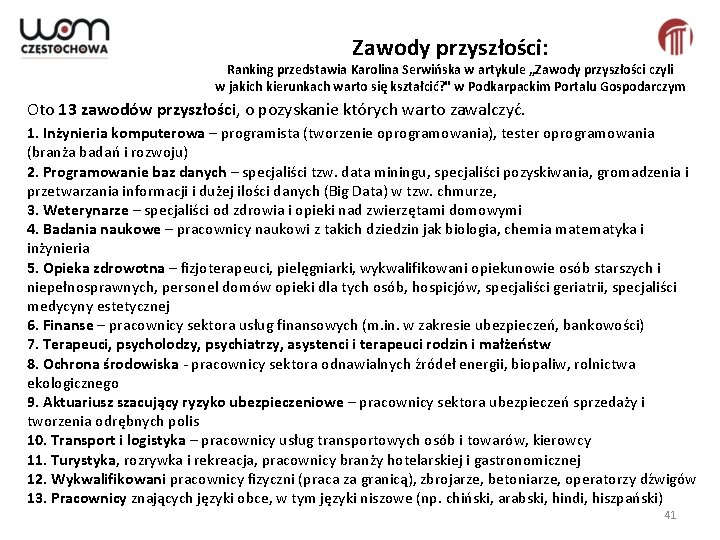 wom
CZĘSTOCHOWA

Zawody przyszłości:
Ranking przedstawia Karolina Serwińska w artykule „Zawody przyszłości czyli w jakich kierunkach warto się kształcić?" w Podkarpackim Portalu Gospodarczym

Oto 13 zawodów przyszłości, o pozyskanie których warto zawalczyć.

1. Inżynieria komputerowa – programista (tworzenie oprogramowania), tester oprogramowania (branża badań i rozwoju)
2. Programowanie baz danych – specjaliści tzw. data miningu, specjaliści pozyskiwania, gromadzenia i przetwarzania informacji i dużej ilości danych (Big Data) w tzw. chmurze,
3. Weterynarze – specjaliści od zdrowia i opieki nad zwierzętami domowymi
4. Badania naukowe – pracownicy naukowi z takich dziedzin jak biologia, chemia matematyka i inżynieria
5. Opieka zdrowotna – fizjoterapeuci, pielęgniarki, wykwalifikowani opiekunowie osób starszych i niepełnosprawnych, personel domów opieki dla tych osób, hospicjów, specjaliści geriatrii, specjaliści medycyny estetycznej
6. Finanse – pracownicy sektora usług finansowych (m.in. w zakresie ubezpieczeń, bankowości)
7. Terapeuci, psycholodzy, psychiatrzy, asystenci i terapeuci rodzin i małżeństw
8. Ochrona środowiska - pracownicy sektora odnawialnych źródeł energii, biopaliw, rolnictwa ekologicznego
9. Aktuariusz szacujący ryzyko ubezpieczeniowe – pracownicy sektora ubezpieczeń sprzedaży i tworzenia odrębnych polis
10. Transport i logistyka – pracownicy usług transportowych osób i towarów, kierowcy
11. Turystyka, rozrywka i rekreacja, pracownicy branży hotelarskiej i gastronomicznej
12. Wykwalifikowani pracownicy fizyczni (praca za granicą), zbrojarze, betoniarze, operatorzy dźwigów
13. Pracownicy znających języki obce, w tym języki niszowe (np. chiński, arabski, hindi, hiszpański)

41